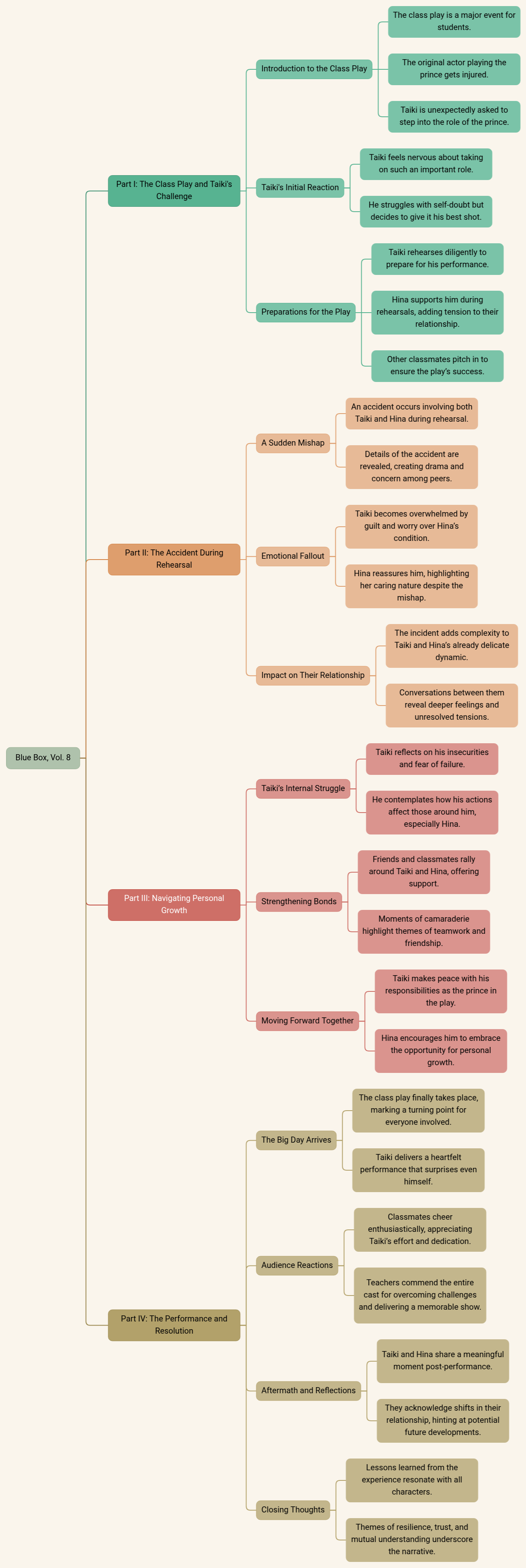 Blue Box, Vol. 8

Part I: The Class Play and Taiki's Challenge

Introduction to the Class Play

The class play is a major event for students.

The original actor playing the prince gets injured.

Taiki is unexpectedly asked to step into the role of the prince.

Taiki's Initial Reaction

Taiki feels nervous about taking on such an important role.

He struggles with self-doubt but decides to give it his best shot.

Preparations for the Play

Taiki rehearses diligently to prepare for his performance.

Hina supports him during rehearsals, adding tension to their relationship.

Other classmates pitch in to ensure the play's success.

Part II: The Accident During Rehearsal

A Sudden Mishap

An accident occurs involving both Taiki and Hina during rehearsal.

Details of the accident are revealed, creating drama and concern among peers.

Emotional Fallout

Taiki becomes overwhelmed by guilt and worry over Hina's condition.

Hina reassures him, highlighting her caring nature despite the mishap.

Impact on Their Relationship

The incident adds complexity to Taiki and Hina's already delicate dynamic.

Conversations between them reveal deeper feelings and unresolved tensions.

Part III: Navigating Personal Growth

Taiki's Internal Struggle

Taiki reflects on his insecurities and fear of failure.

He contemplates how his actions affect those around him, especially Hina.

Strengthening Bonds

Friends and classmates rally around Taiki and Hina, offering support.

Moments of camaraderie highlight themes of teamwork and friendship.

Moving Forward Together

Taiki makes peace with his responsibilities as the prince in the play.

Hina encourages him to embrace the opportunity for personal growth.

Part IV: The Performance and Resolution

The Big Day Arrives

The class play finally takes place, marking a turning point for everyone involved.

Taiki delivers a heartfelt performance that surprises even himself.

Audience Reactions

Classmates cheer enthusiastically, appreciating Taiki's effort and dedication.

Teachers commend the entire cast for overcoming challenges and delivering a memorable show.

Aftermath and Reflections

Taiki and Hina share a meaningful moment post-performance.

They acknowledge shifts in their relationship, hinting at potential future developments.

Closing Thoughts

Lessons learned from the experience resonate with all characters.

Themes of resilience, trust, and mutual understanding underscore the narrative.